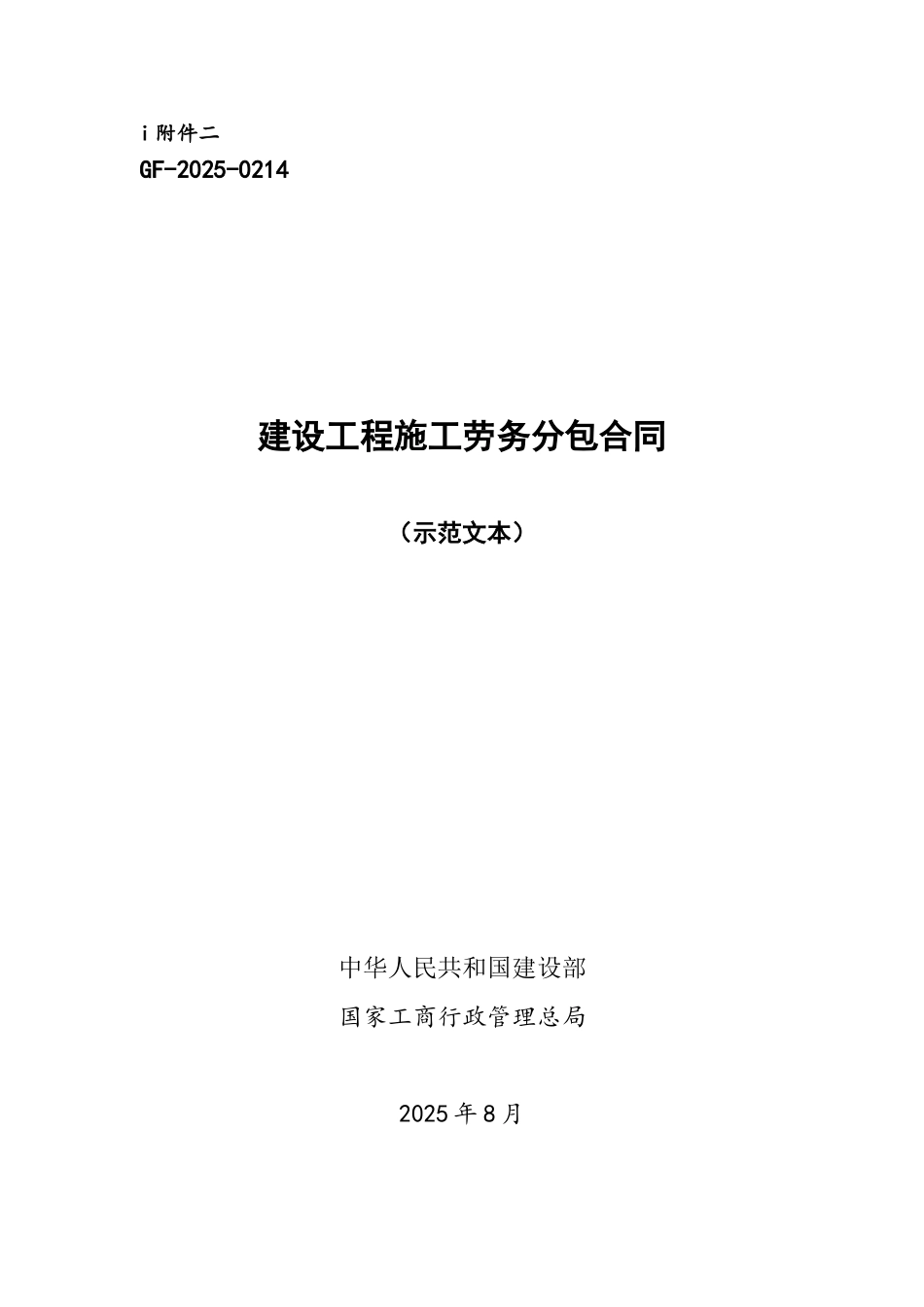 i 附件二
GF-2025-0214

建设工程施工劳务分包合同

（示范文本）

中华人民共和国建设部
国家工商行政管理总局

2025 年 8 月